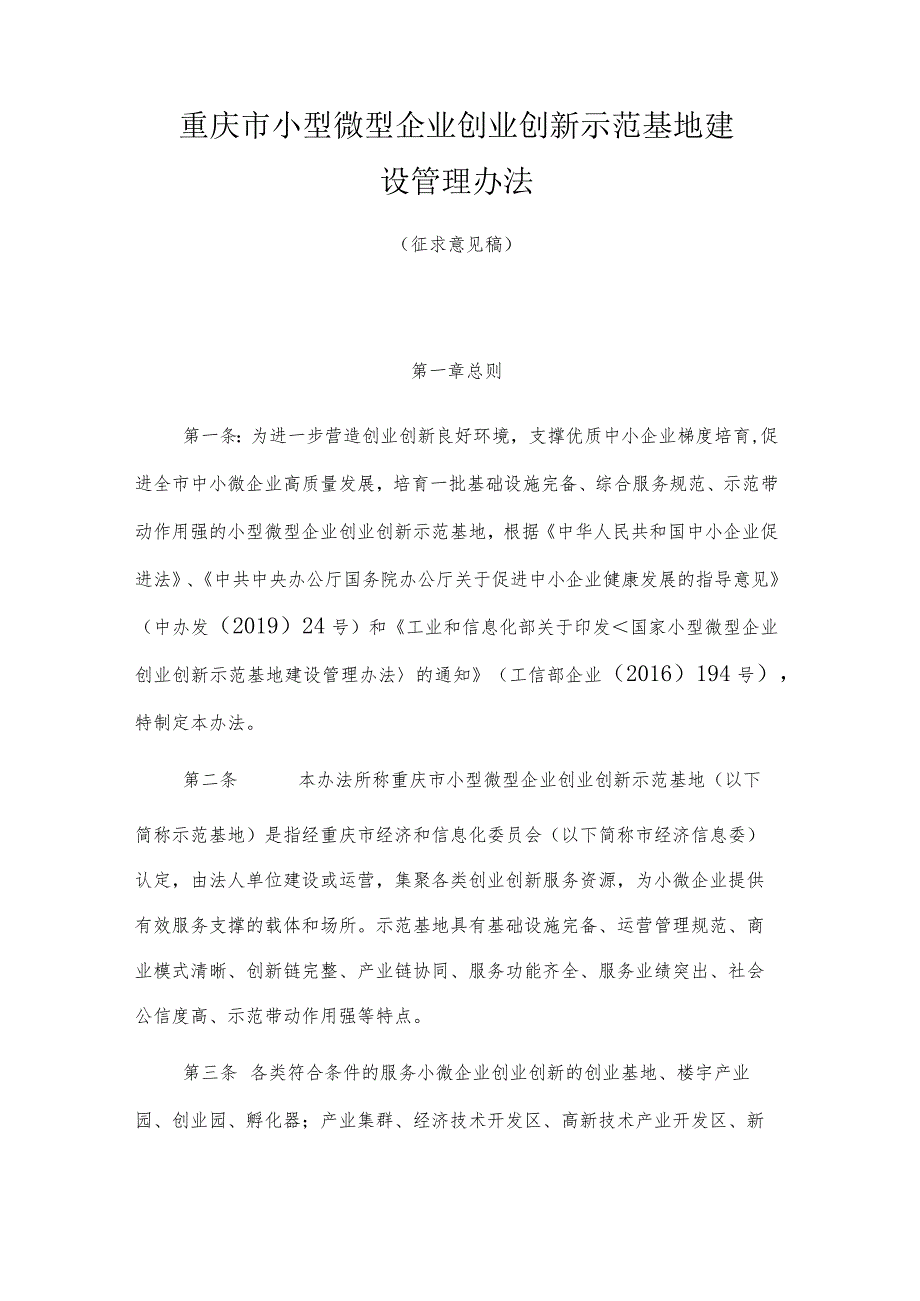 重庆市小型微型企业创业创新示范基地建设管理办法

（征求意见稿）

第一章总则

第一条：为进一步营造创业创新良好环境，支撑优质中小企业梯度培育，促进全市中小微企业高质量发展，培育一批基础设施完备、综合服务规范、示范带动作用强的小型微型企业创业创新示范基地，根据《中华人民共和国中小企业促进法》、《中共中央办公厅国务院办公厅关于促进中小企业健康发展的指导意见》（中办发（2019）24号）和《工业和信息化部关于印发＜国家小型微型企业创业创新示范基地建设管理办法〉的通知》（工信部企业（2016）194号），特制定本办法。

第二条　本办法所称重庆市小型微型企业创业创新示范基地（以下简称示范基地）是指经重庆市经济和信息化委员会（以下简称市经济信息委）认定，由法人单位建设或运营，集聚各类创业创新服务资源，为小微企业提供有效服务支撑的载体和场所。示范基地具有基础设施完备、运营管理规范、商业模式清晰、创新链完整、产业链协同、服务功能齐全、服务业绩突出、社会公信度高、示范带动作用强等特点。

第三条　各类符合条件的服务小微企业创业创新的创业基地、楼宇产业园、创业园、孵化器；产业集群、经济技术开发区、高新技术产业开发区、新